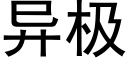 异极